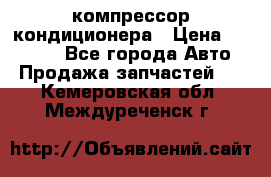 компрессор кондиционера Цена Все города Авто Продажа запчастей Кемеровская обл Междуреченск г

http://Объявлений.сайт